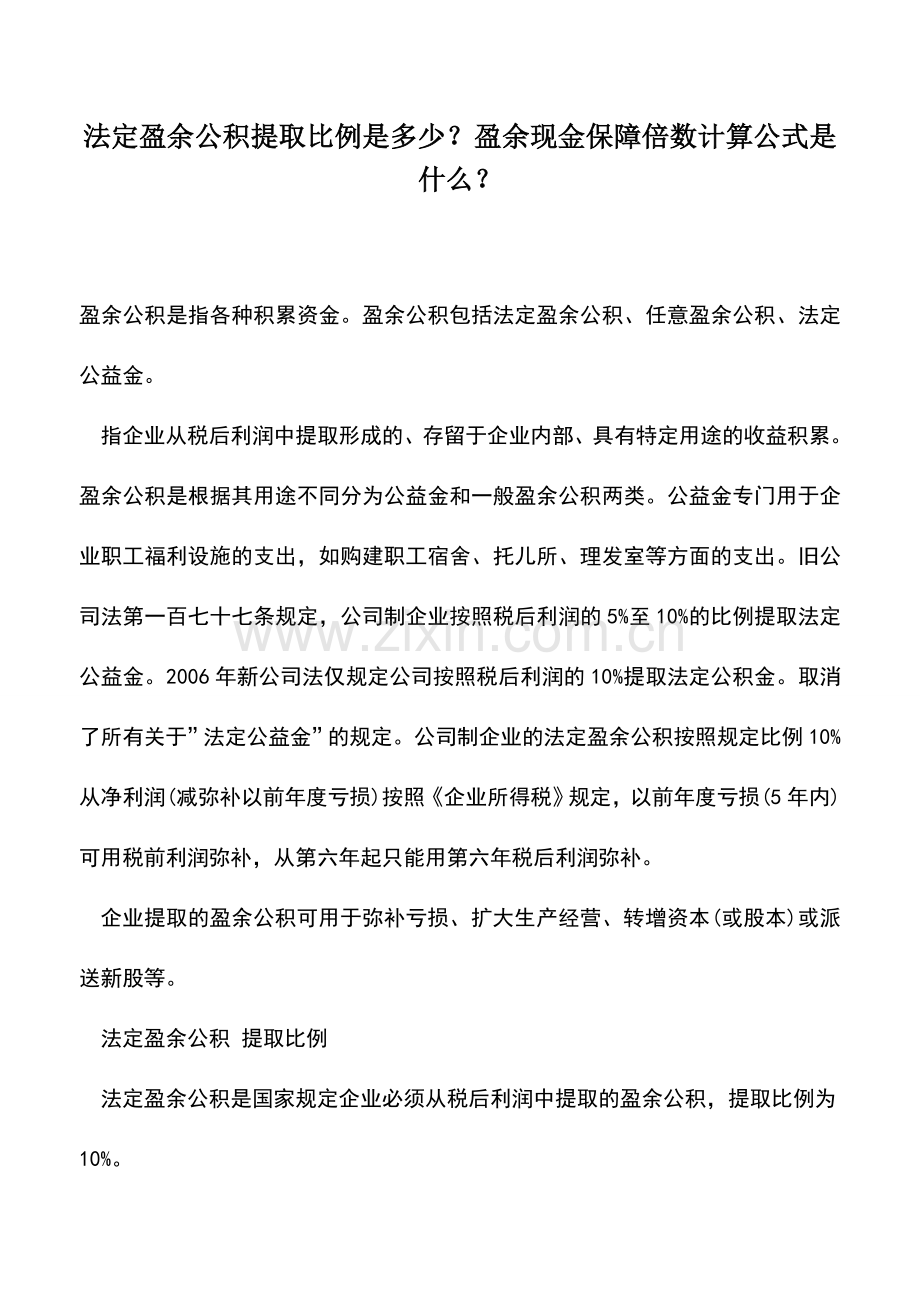 法定盈余公积提取比例是多少？盈余现金保障倍数计算公式是什么？

盈余公积是指各种积累资金。盈余公积包括法定盈余公积、任意盈余公积、法定公益金。

指企业从税后利润中提取形成的、存留于企业内部、具有特定用途的收益积累。盈余公积是根据其用途不同分为公益金和一般盈余公积两类。公益金专门用于企业职工福利设施的支出，如购建职工宿舍、托儿所、理发室等方面的支出。旧公司法第一百七十七条规定，公司制企业按照税后利润的5%至10%的比例提取法定公益金。2006年新公司法仅规定公司按照税后利润的10%提取法定公积金。取消了所有关于”法定公益金”的规定。公司制企业的法定盈余公积按照规定比例10%从净利润(减弥补以前年度亏损)按照《企业所得税》规定，以前年度亏损(5年内)可用税前利润弥补，从第六年起只能用第六年税后利润弥补。

企业提取的盈余公积可用于弥补亏损、扩大生产经营、转增资本(或股本)或派送新股等。

法定盈余公积 提取比例

法定盈余公积是国家规定企业必须从税后利润中提取的盈余公积，提取比例为10%。

www.zixin.com.cn